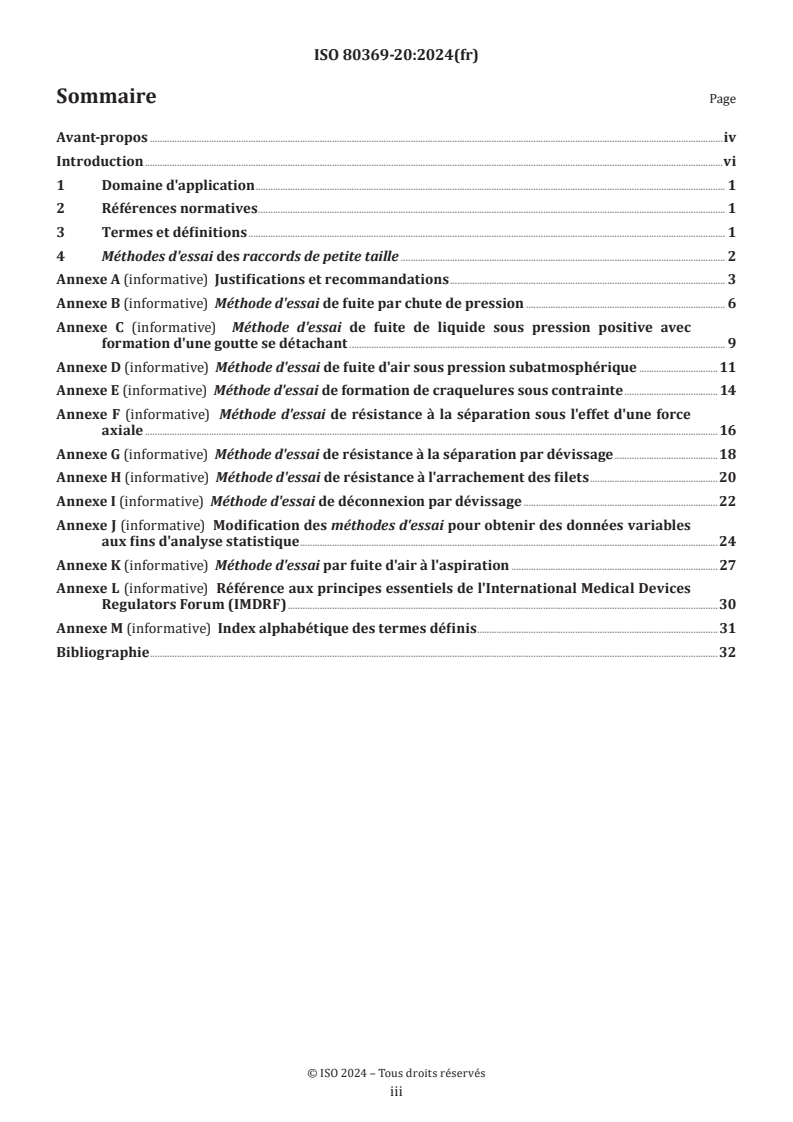 ISO 80369-20:2024(fr)

Sommaire

Page

Avant-propos iv
Introduction vi
1 Domaine d'application 1
2 Références normatives 1
3 Termes et définitions 1
4 Méthodes d'essai des raccords de petite taille 2
Annexe A (informative) Justifications et recommandations 3
Annexe B (informative) Méthode d'essai de fuite par chute de pression 6
Annexe C (informative) Méthode d'essai de fuite de liquide sous pression positive avec formation d'une goutte se détachant 9
Annexe D (informative) Méthode d'essai de fuite d'air sous pression subatmosphérique 11
Annexe E (informative) Méthode d'essai de formation de craquelures sous contrainte 14
Annexe F (informative) Méthode d'essai de résistance à la séparation sous l'effet d'une force axiale 16
Annexe G (informative) Méthode d'essai de résistance à la séparation par dévissage 18
Annexe H (informative) Méthode d'essai de résistance à l'arrachement des filets 20
Annexe I (informative) Méthode d'essai de déconnexion par dévissage 22
Annexe J (informative) Modification des méthodes d'essai pour obtenir des données variables aux fins d'analyse statistique 24
Annexe K (informative) Méthode d'essai par fuite d'air à l'aspiration 27
Annexe L (informative) Référence aux principes essentiels de l'International Medical Devices Regulators Forum (IMDRF) 30
Annexe M (informative) Index alphabétique des termes définis 31
Bibliographie 32

© ISO 2024 – Tous droits réservés
iii